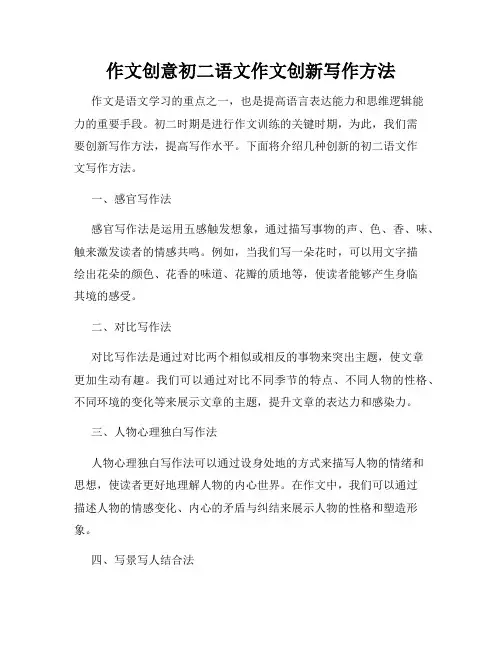 作文创意初二语文作文创新写作方法

作文是语文学习的重点之一，也是提高语言表达能力和思维逻辑能力的重要手段。初二时期是进行作文训练的关键时期，为此，我们需要创新写作方法，提高写作水平。下面将介绍几种创新的初二语文作文写作方法。

一、感官写作法

感官写作法是运用五感触发想象，通过描写事物的声、色、香、味、触来激发读者的情感共鸣。例如，当我们写一朵花时，可以用文字描绘出花朵的颜色、花香的味道、花瓣的质地等，使读者能够产生身临其境的感受。

二、对比写作法

对比写作法是通过对比两个相似或相反的事物来突出主题，使文章更加生动有趣。我们可以通过对比不同季节的特点、不同人物的性格、不同环境的变化等来展示文章的主题，提升文章的表达力和感染力。

三、人物心理独白写作法

人物心理独白写作法可以通过设身处地的方式来描写人物的情绪和思想，使读者更好地理解人物的内心世界。在作文中，我们可以通过描述人物的情感变化、内心的矛盾与纠结来展示人物的性格和塑造形象。

四、写景写人结合法